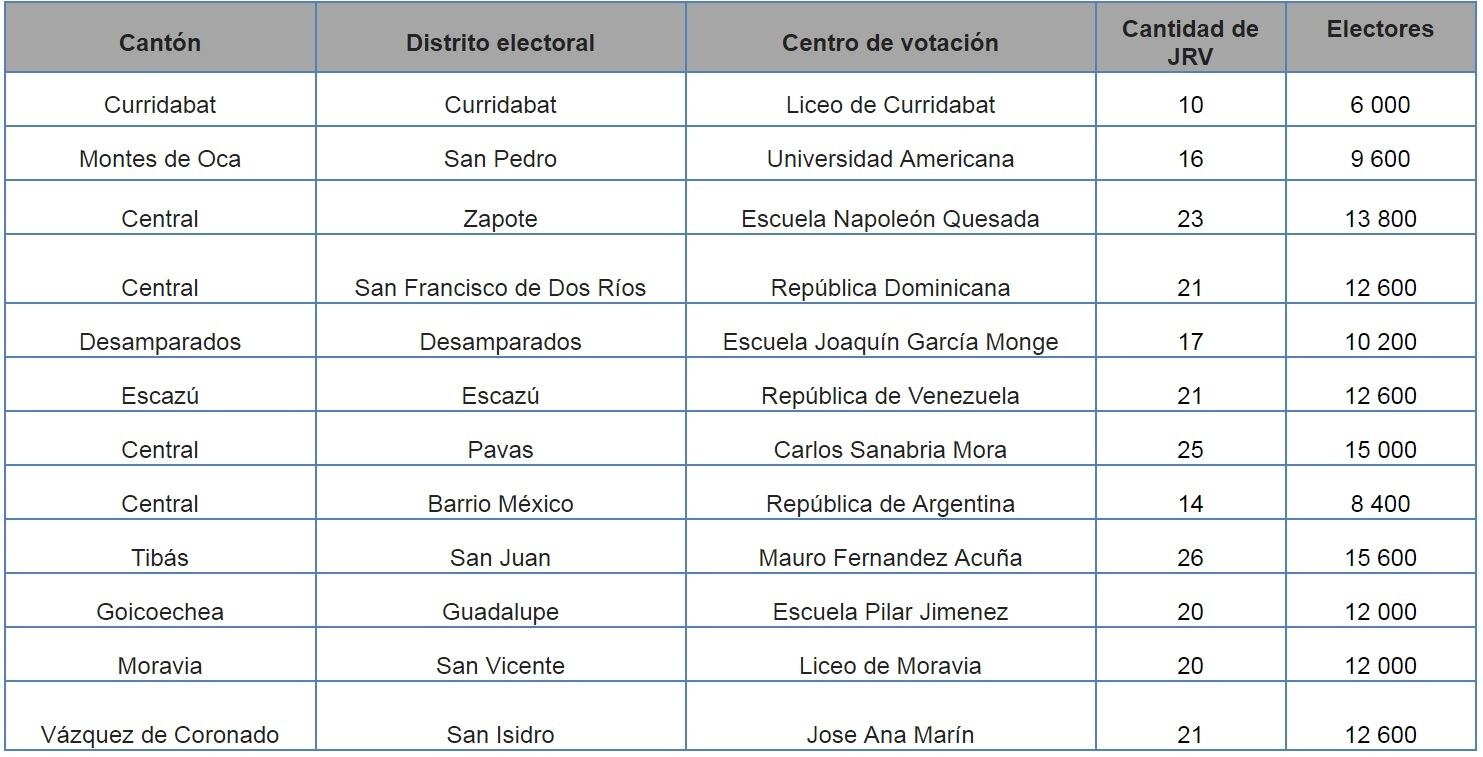 | Cantón | Distrito electoral | Centro de votación | Cantidad de JRV | Electores |
|---|---|---|---|---|
| Curridabat | Curridabat | Liceo de Curridabat | 10 | 6 000 |
| Montes de Oca | San Pedro | Universidad Americana | 16 | 9 600 |
| Central | Zapote | Escuela Napoleón Quesada | 23 | 13 800 |
| Central | San Francisco de Dos Ríos | República Dominicana | 21 | 12 600 |
| Desamparados | Desamparados | Escuela Joaquín García Monge | 17 | 10 200 |
| Escazú | Escazú | República de Venezuela | 21 | 12 600 |
| Central | Pavas | Carlos Sanabria Mora | 25 | 15 000 |
| Central | Barrio México | República de Argentina | 14 | 8 400 |
| Tibás | San Juan | Mauro Fernandez Acuña | 26 | 15 600 |
| Goicoechea | Guadalupe | Escuela Pilar Jimenez | 20 | 12 000 |
| Moravia | San Vicente | Liceo de Moravia | 20 | 12 000 |
| Vázquez de Coronado | San Isidro | Jose Ana Marín | 21 | 12 600 |